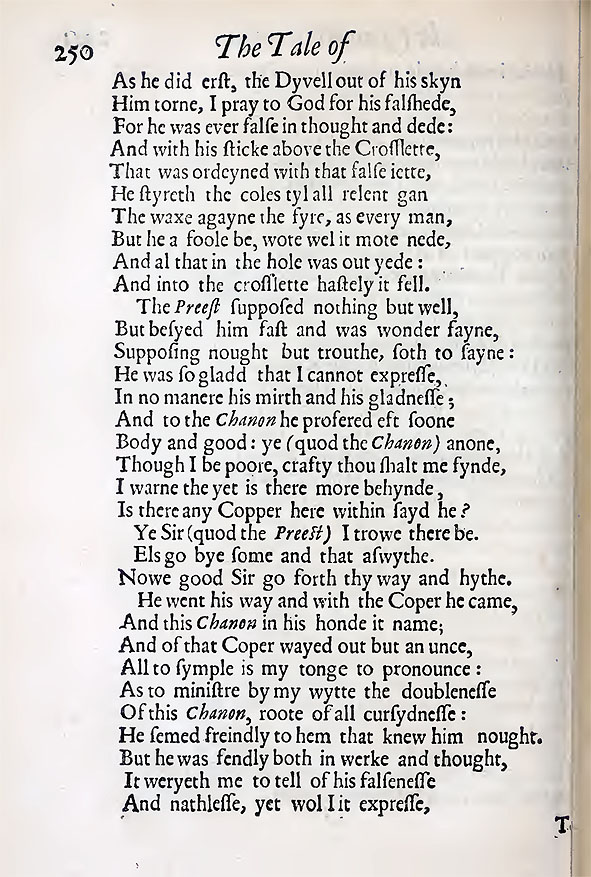 250 The Tale of

As he did erst, the Dyvell out of his skyn
Him torne, I pray to God for his falshede,
For he was ever false in thought and dede:
And with his sticke above the Crosslette,
That was ordeyned with that false iette,
He styreth the coles tyl all relent gan
The waxe agayne the fyre, as every man,
But he a foole be, wote wel it mote nede,
And al that in the hole was out yede:
And into the crosslette hastely it fell.

The Preest supposed nothing but well,
But besyed him fast and was wonder fayne,
Supposing nought but trouthe, soth to sayne:
He was so gladd that I cannot expresse,
In no manere his mirth and his gladnesse;
And to the Chanon he profered eft soone
Body and good: ye (quod the Chanon) anone,
Though I be poore, crafty thou shalt me fynde,
I warne the yet is there more behynde,
Is there any Copper here within sayd he?

Ye Sir (quod the Preest) I trowe there be.
Els go bye some and that aswythe.
Nowe good Sir go forth thy way and hythe.

He went his way and with the Coper he came,
And this Chanon in his honde it name;
And of that Coper wayed out but an unce,
All to symple is my tonge to pronounce:
As to ministre by my wytte the doublenesse
Of this Chanon, roote of all cursydnesse:
He semed freindly to hem that knew him nought.
But he was fendly both in werke and thought,
It weryeth me to tell of his falsenesse
And nathlesse, yet wol I it expresse,

T